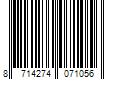 8 714274 071056